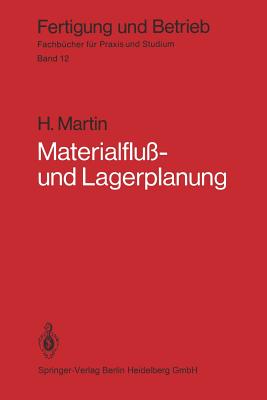 Fertigung und Betrieb
Fachbücher für Praxis und Studium
Band 12

H. Martin
Materialfluß- und Lagerplanung

Springer-Verlag Berlin Heidelberg GmbH